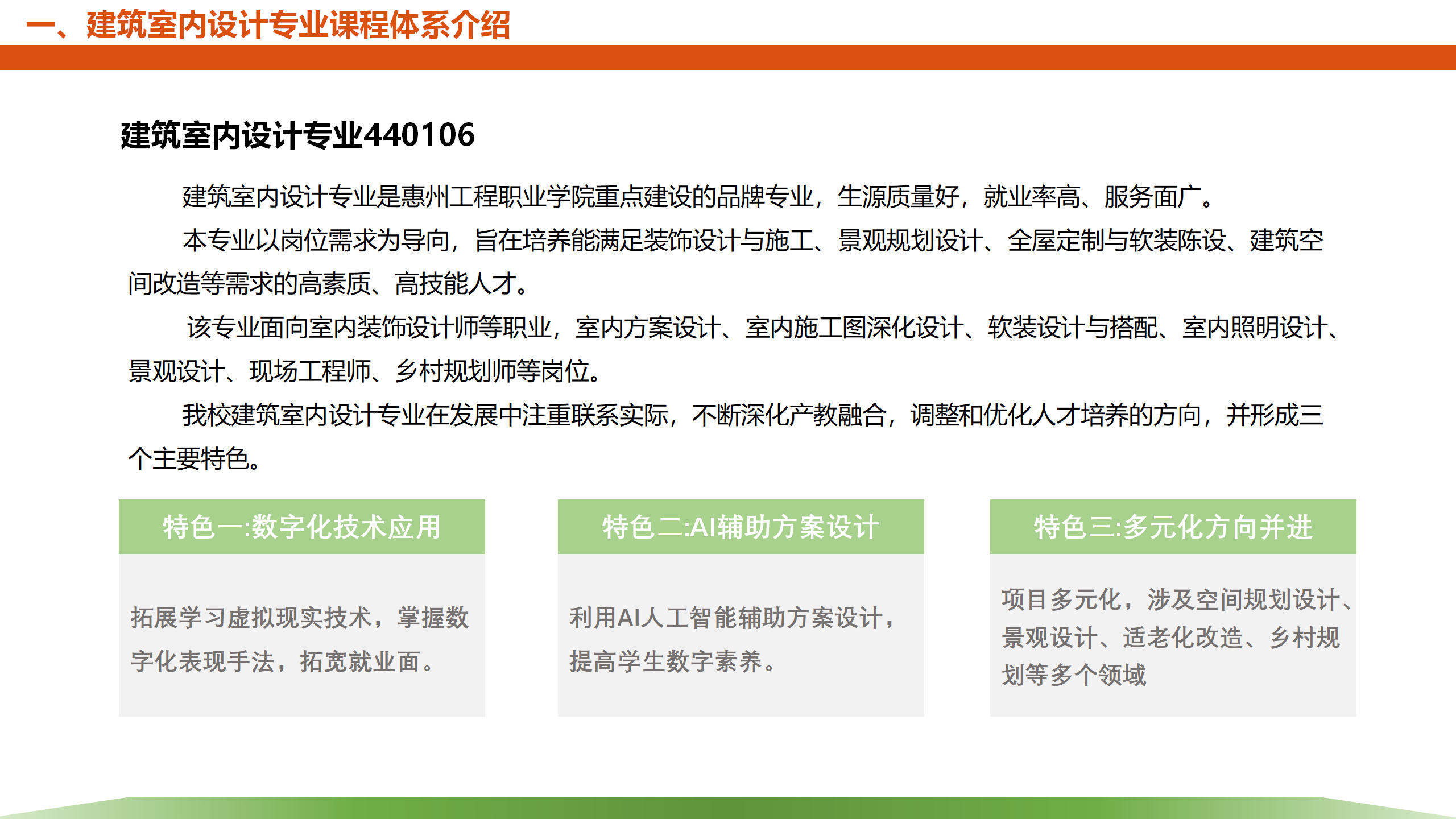 一、建筑室内设计专业课程体系介绍

建筑室内设计专业440106

建筑室内设计专业是惠州工程职业学院重点建设的品牌专业，生源质量好，就业率高、服务面广。

本专业以岗位需求为导向，旨在培养能满足装饰设计与施工、景观规划设计、全屋定制与软装陈设、建筑空间改造等需求的高素质、高技能人才。

该专业面向室内装饰设计师等职业，室内方案设计、室内施工图深化设计、软装设计与搭配、室内照明设计、景观设计、现场工程师、乡村规划师等岗位。

我校建筑室内设计专业在发展中注重联系实际，不断深化产教融合，调整和优化人才培养的方向，并形成三个主要特色。

特色一:数字化技术应用

拓展学习虚拟现实技术，掌握数字化表现手法，拓宽就业面。

特色二:AI辅助方案设计

利用AI人工智能辅助方案设计，提高学生数字素养。

特色三:多元化方向并进

项目多元化，涉及空间规划设计、景观设计、适老化改造、乡村规划等多个领域